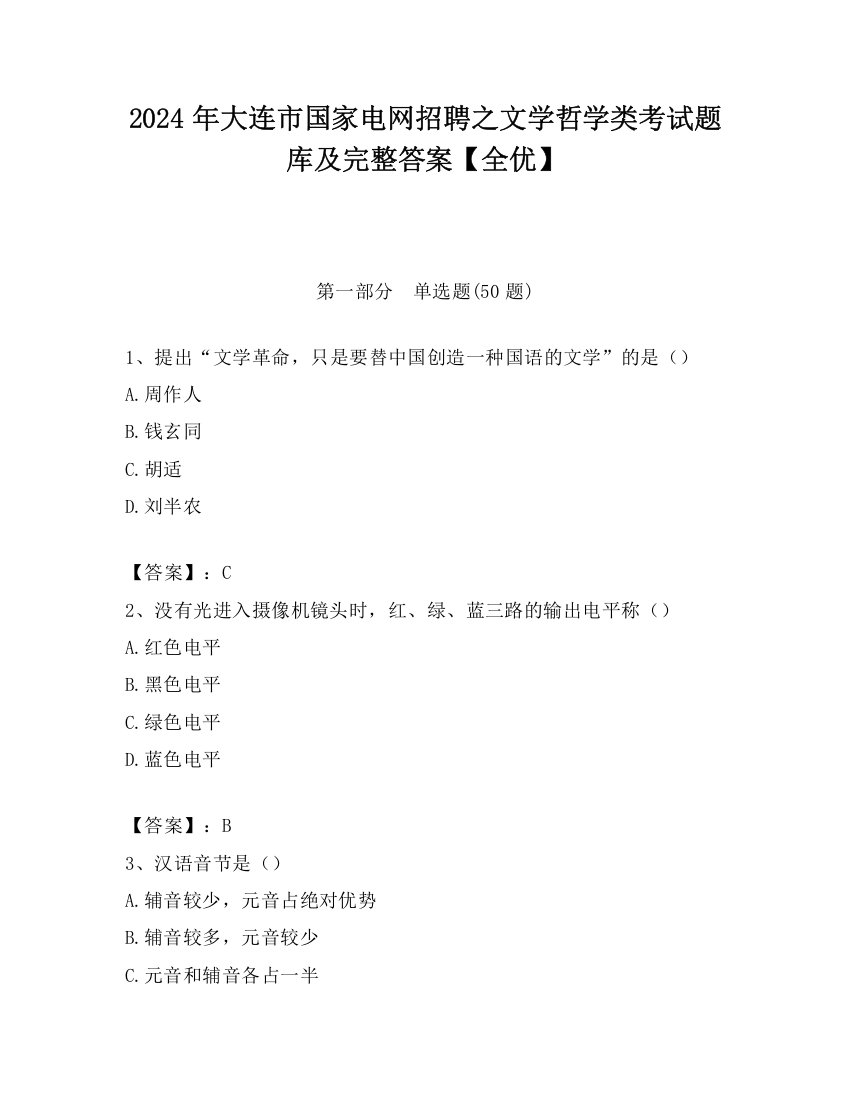 2024 年大连市国家电网招聘之文学哲学类考试题库及完整答案【全优】

第一部分　单选题(50 题)

1、提出“文学革命，只是要替中国创造一种国语的文学”的是（）

A.周作人

B.钱玄同

C.胡适

D.刘半农

【答案】：C

2、没有光进入摄像机镜头时，红、绿、蓝三路的输出电平称（）

A.红色电平

B.黑色电平

C.绿色电平

D.蓝色电平

【答案】：B

3、汉语音节是（）

A.辅音较少，元音占绝对优势

B.辅音较多，元音较少

C.元音和辅音各占一半